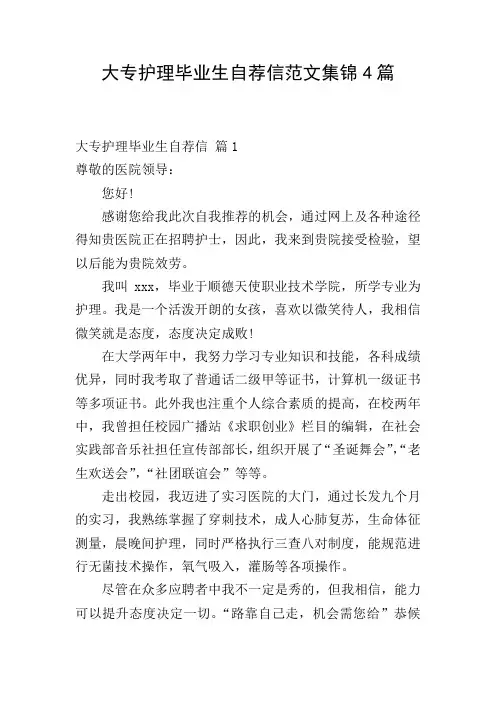 大专护理毕业生自荐信范文集锦 4 篇

大专护理毕业生自荐信 篇 1
尊敬的医院领导：

您好！

感谢您给我此次自我推荐的机会，通过网上及各种途径得知贵医院正在招聘护士，因此，我来到贵院接受检验，望以后能为贵院效劳。

我叫 xxx，毕业于顺德天使职业技术学院，所学专业为护理。我是一个活泼开朗的女孩，喜欢以微笑待人，我相信微笑就是态度，态度决定成败！

在大学两年中，我努力学习专业知识和技能，各科成绩优异，同时我考取了普通话二级甲等证书，计算机一级证书等多项证书。此外我也注重个人综合素质的提高，在校两年中，我曾担任校园广播站《求职创业》栏目的编辑，在社会实践部音乐社担任宣传部部长，组织开展了“圣诞舞会”，“老生欢送会”，“社团联谊会”等等。

走出校园，我迈进了实习医院的大门，通过长发九个月的实习，我熟练掌握了穿刺技术，成人心肺复苏，生命体征测量，晨晚间护理，同时严格执行三查八对制度，能规范进行无菌技术操作，氧气吸入，灌肠等各项操作。

尽管在众多应聘者中我不一定是秀的，但我相信，能力可以提升态度决定一切。“路靠自己走，机会需您给”恭候